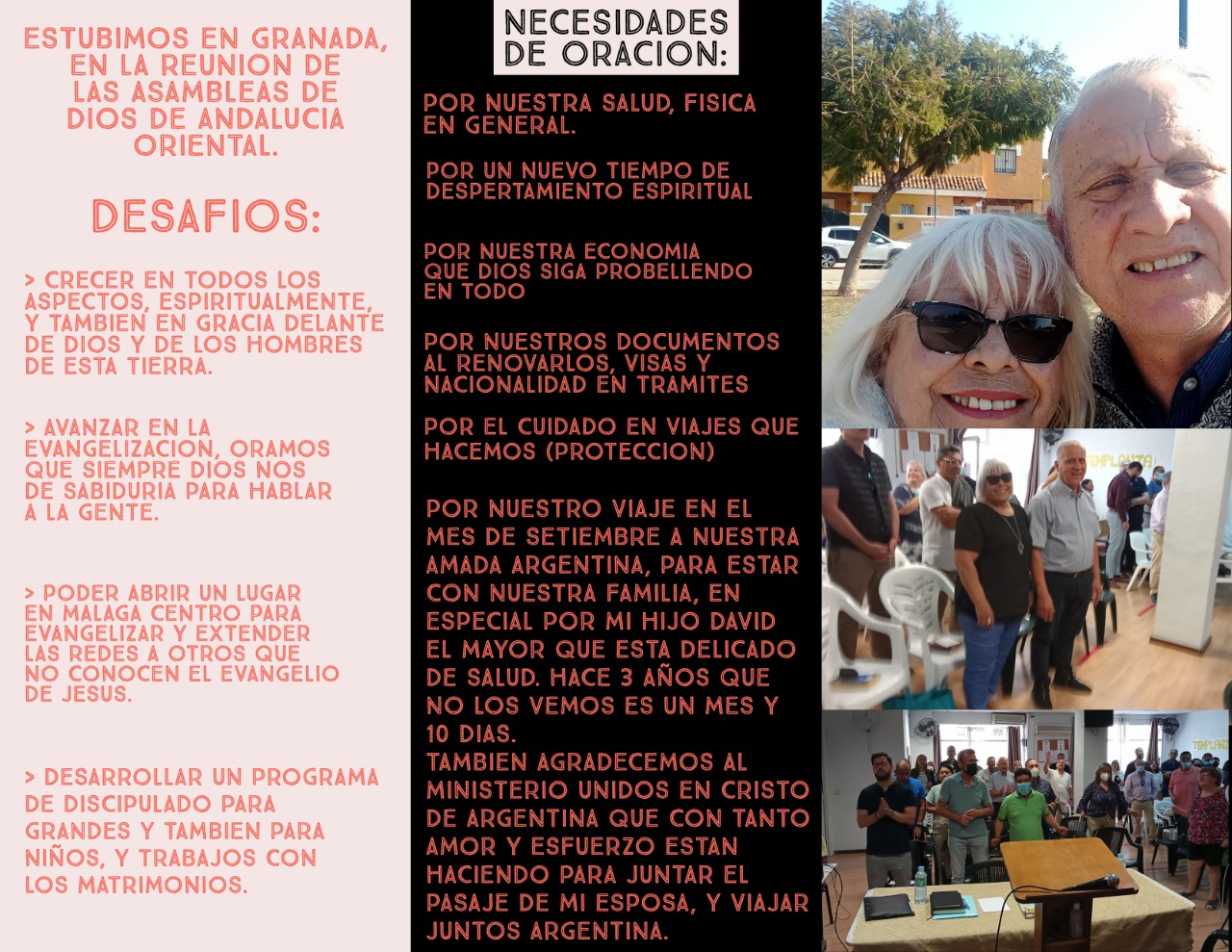 ESTUBIMOS EN GRANADA, EN LA REUNION DE LAS ASAMBLEAS DE DIOS DE ANDALUCIA ORIENTAL.

DESAFIOS:

> CRECER EN TODOS LOS ASPECTOS, ESPIRITUALMENTE, Y TAMBIEN EN GRACIA DELANTE DE DIOS Y DE LOS HOMBRES DE ESTA TIERRA.

> AVANZAR EN LA EVANGELIZACION, ORAMOS QUE SIEMPRE DIOS NOS DE SABIDURIA PARA HABLAR A LA GENTE.

> PODER ABRIR UN LUGAR EN MALAGA CENTRO PARA EVANGELIZAR Y EXTENDER LAS REDES A OTROS QUE NO CONOCEN EL EVANGELIO DE JESUS.

> DESARROLLAR UN PROGRAMA DE DISCIPULADO PARA GRANDES Y TAMBIEN PARA NIÑOS, Y TRABAJOS CON LOS MATRIMONIOS.

NECESIDADES DE ORACION:

POR NUESTRA SALUD, FISICA EN GENERAL.

POR UN NUEVO TIEMPO DE DESPERTAMIENTO ESPIRITUAL

POR NUESTRA ECONOMIA QUE DIOS SIGA PROBELLENDO EN TODO

POR NUESTROS DOCUMENTOS AL RENOVARLOS, VISAS Y NACIONALIDAD EN TRAMITES

POR EL CUIDADO EN VIAJES QUE HACEMOS (PROTECCION)

POR NUESTRO VIAJE EN EL MES DE SETIEMBRE A NUESTRA AMADA ARGENTINA, PARA ESTAR CON NUESTRA FAMILIA, EN ESPECIAL POR MI HIJO DAVID EL MAYOR QUE ESTA DELICADO DE SALUD. HACE 3 AÑOS QUE NO LOS VEMOS ES UN MES Y 10 DIAS.
TAMBIEN AGRADECEMOS AL MINISTERIO UNIDOS EN CRISTO DE ARGENTINA QUE CON TANTO AMOR Y ESFUERZO ESTAN HACIENDO PARA JUNTAR EL PASAJE DE MI ESPOSA, Y VIAJAR JUNTOS ARGENTINA.

TEMPLANZA

TEMPLANZA